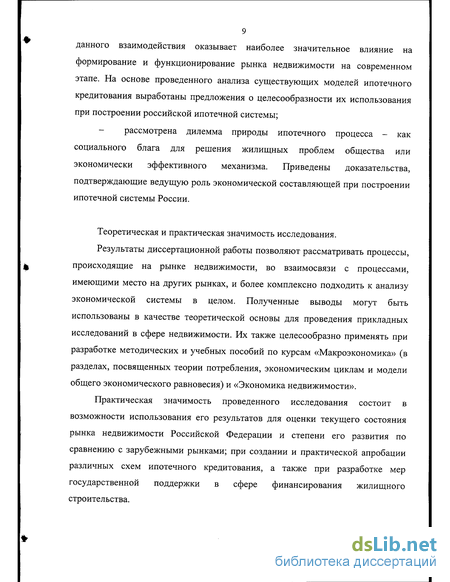 9

данного взаимодействия оказывает наиболее значительное влияние на формирование и функционирование рынка недвижимости на современном этапе. На основе проведенного анализа существующих моделей ипотечного кредитования выработаны предложения о целесообразности их использования при построении российской ипотечной системы;

– рассмотрена дилемма природы ипотечного процесса – как социального блага для решения жилищных проблем общества или экономически эффективного механизма. Приведены доказательства, подтверждающие ведущую роль экономической составляющей при построении ипотечной системы России.

Теоретическая и практическая значимость исследования.

Результаты диссертационной работы позволяют рассматривать процессы, происходящие на рынке недвижимости, во взаимосвязи с процессами, имеющими место на других рынках, и более комплексно подходить к анализу экономической системы в целом. Полученные выводы могут быть использованы в качестве теоретической основы для проведения прикладных исследований в сфере недвижимости. Их также целесообразно применять при разработке методических и учебных пособий по курсам «Макроэкономика» (в разделах, посвященных теории потребления, экономическим циклам и модели общего экономического равновесия) и «Экономика недвижимости».

Практическая значимость проведенного исследования состоит в возможности использования его результатов для оценки текущего состояния рынка недвижимости Российской Федерации и степени его развития по сравнению с зарубежными рынками; при создании и практической апробации различных схем ипотечного кредитования, а также при разработке мер государственной поддержки в сфере финансирования жилищного строительства.

dsLib.net
библиотека диссертаций